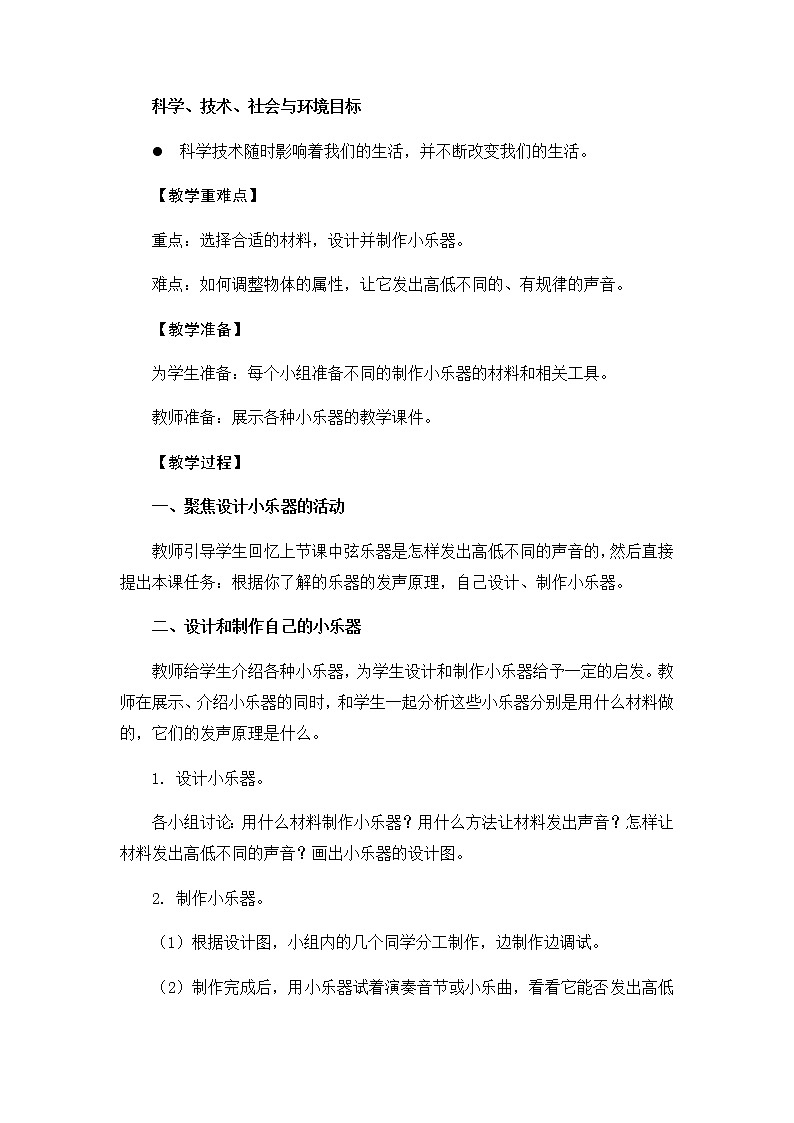 科学、技术、社会与环境目标

● 科学技术随时影响着我们的生活，并不断改变我们的生活。

【教学重难点】

重点：选择合适的材料，设计并制作小乐器。

难点：如何调整物体的属性，让它发出高低不同的、有规律的声音。

【教学准备】

为学生准备：每个小组准备不同的制作小乐器的材料和相关工具。

教师准备：展示各种小乐器的教学课件。

【教学过程】

一、聚焦设计小乐器的活动

教师引导学生回忆上节课中弦乐器是怎样发出高低不同的声音的，然后直接提出本课任务：根据你了解的乐器的发声原理，自己设计、制作小乐器。

二、设计和制作自己的小乐器

教师给学生介绍各种小乐器，为学生设计和制作小乐器给予一定的启发。教师在展示、介绍小乐器的同时，和学生一起分析这些小乐器分别是用什么材料做的，它们的发声原理是什么。

1. 设计小乐器。

各小组讨论：用什么材料制作小乐器？用什么方法让材料发出声音？怎样让材料发出高低不同的声音？画出小乐器的设计图。

2. 制作小乐器。

（1）根据设计图，小组内的几个同学分工制作，边制作边调试。

（2）制作完成后，用小乐器试着演奏音节或小乐曲，看看它能否发出高低